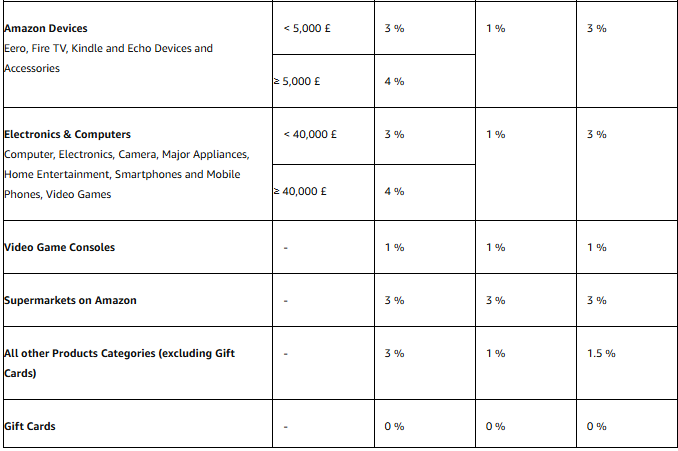 | | | | | |
|---|---|---|---|---|
| **Amazon Devices** Eero, Fire TV, Kindle and Echo Devices and Accessories | < 5,000 £ | 3 % | 1 % | 3 % |
| | ≥ 5,000 £ | 4 % | | |
| **Electronics & Computers** Computer, Electronics, Camera, Major Appliances, Home Entertainment, Smartphones and Mobile Phones, Video Games | < 40,000 £ | 3 % | 1 % | 3 % |
| | ≥ 40,000 £ | 4 % | | |
| **Video Game Consoles** | - | 1 % | 1 % | 1 % |
| **Supermarkets on Amazon** | - | 3 % | 3 % | 3 % |
| **All other Products Categories (excluding Gift Cards)** | - | 3 % | 1 % | 1.5 % |
| **Gift Cards** | - | 0 % | 0 % | 0 % |